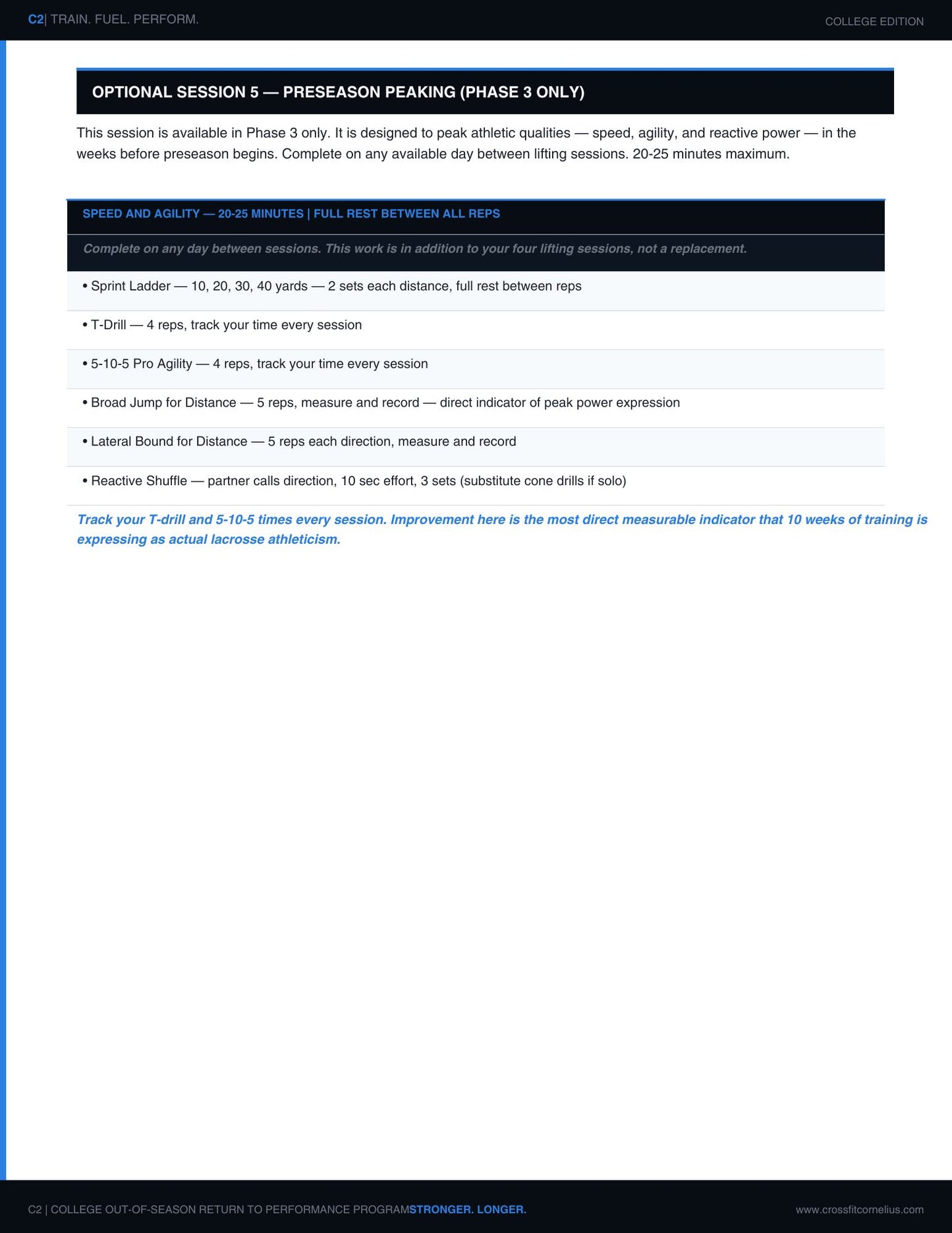 C2| TRAIN. FUEL. PERFORM.

COLLEGE EDITION

OPTIONAL SESSION 5 — PRESEASON PEAKING (PHASE 3 ONLY)

This session is available in Phase 3 only. It is designed to peak athletic qualities — speed, agility, and reactive power — in the weeks before preseason begins. Complete on any available day between lifting sessions. 20-25 minutes maximum.

SPEED AND AGILITY — 20-25 MINUTES | FULL REST BETWEEN ALL REPS

Complete on any day between sessions. This work is in addition to your four lifting sessions, not a replacement.

• Sprint Ladder — 10, 20, 30, 40 yards — 2 sets each distance, full rest between reps

• T-Drill — 4 reps, track your time every session

• 5-10-5 Pro Agility — 4 reps, track your time every session

• Broad Jump for Distance — 5 reps, measure and record — direct indicator of peak power expression

• Lateral Bound for Distance — 5 reps each direction, measure and record

• Reactive Shuffle — partner calls direction, 10 sec effort, 3 sets (substitute cone drills if solo)

Track your T-drill and 5-10-5 times every session. Improvement here is the most direct measurable indicator that 10 weeks of training is expressing as actual lacrosse athleticism.

C2 | COLLEGE OUT-OF-SEASON RETURN TO PERFORMANCE PROGRAMSTRONGER. LONGER.

www.crossfitcornelius.com